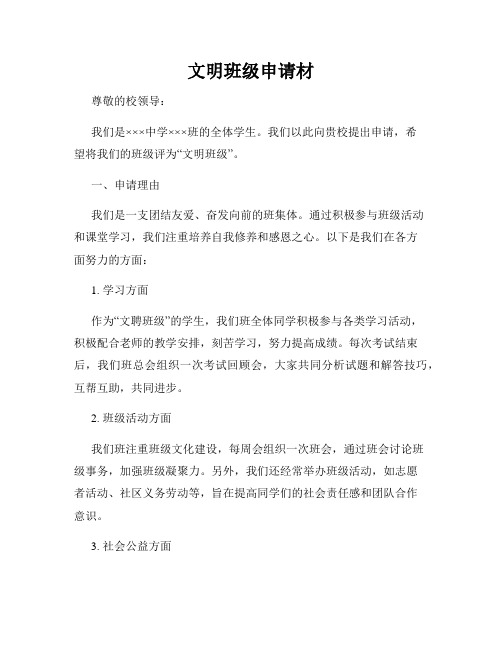 文明班级申请材

尊敬的校领导：

我们是×××中学×××班的全体学生。我们以此向贵校提出申请，希望将我们的班级评为“文明班级”。

一、申请理由

我们是一支团结友爱、奋发向前的班集体。通过积极参与班级活动和课堂学习，我们注重培养自我修养和感恩之心。以下是我们在各方面努力的方面：

1. 学习方面

作为“文聘班级”的学生，我们班全体同学积极参与各类学习活动，积极配合老师的教学安排，刻苦学习，努力提高成绩。每次考试结束后，我们班总会组织一次考试回顾会，大家共同分析试题和解答技巧，互帮互助，共同进步。

2. 班级活动方面

我们班注重班级文化建设，每周会组织一次班会，通过班会讨论班级事务，加强班级凝聚力。另外，我们还经常举办班级活动，如志愿者活动、社区义务劳动等，旨在提高同学们的社会责任感和团队合作意识。

3. 社会公益方面